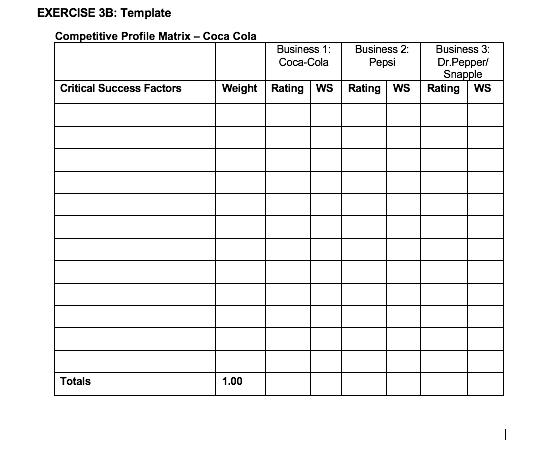 EXERCISE 3B: Template

Competitive Profile Matrix – Coca Cola

| | | Business 1: Coca-Cola | | Business 2: Pepsi | | Business 3: Dr.Pepper/ Snapple | |
|---|---|---|---|---|---|---|---|
| Critical Success Factors | Weight | Rating | WS | Rating | WS | Rating | WS |
| | | | | | | | |
| | | | | | | | |
| | | | | | | | |
| | | | | | | | |
| | | | | | | | |
| | | | | | | | |
| | | | | | | | |
| | | | | | | | |
| | | | | | | | |
| | | | | | | | |
| | | | | | | | |
| | | | | | | | |
| Totals | 1.00 | | | | | | |